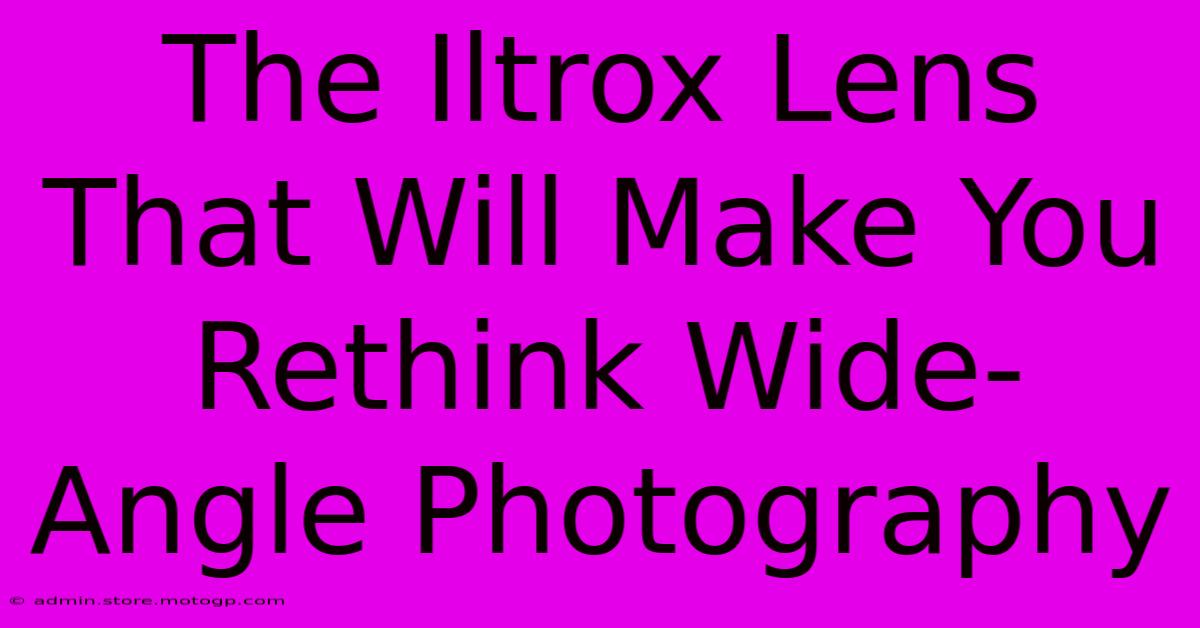 The Iltrox Lens That Will Make You Rethink Wide-Angle Photography

© admin.store.motogp.com